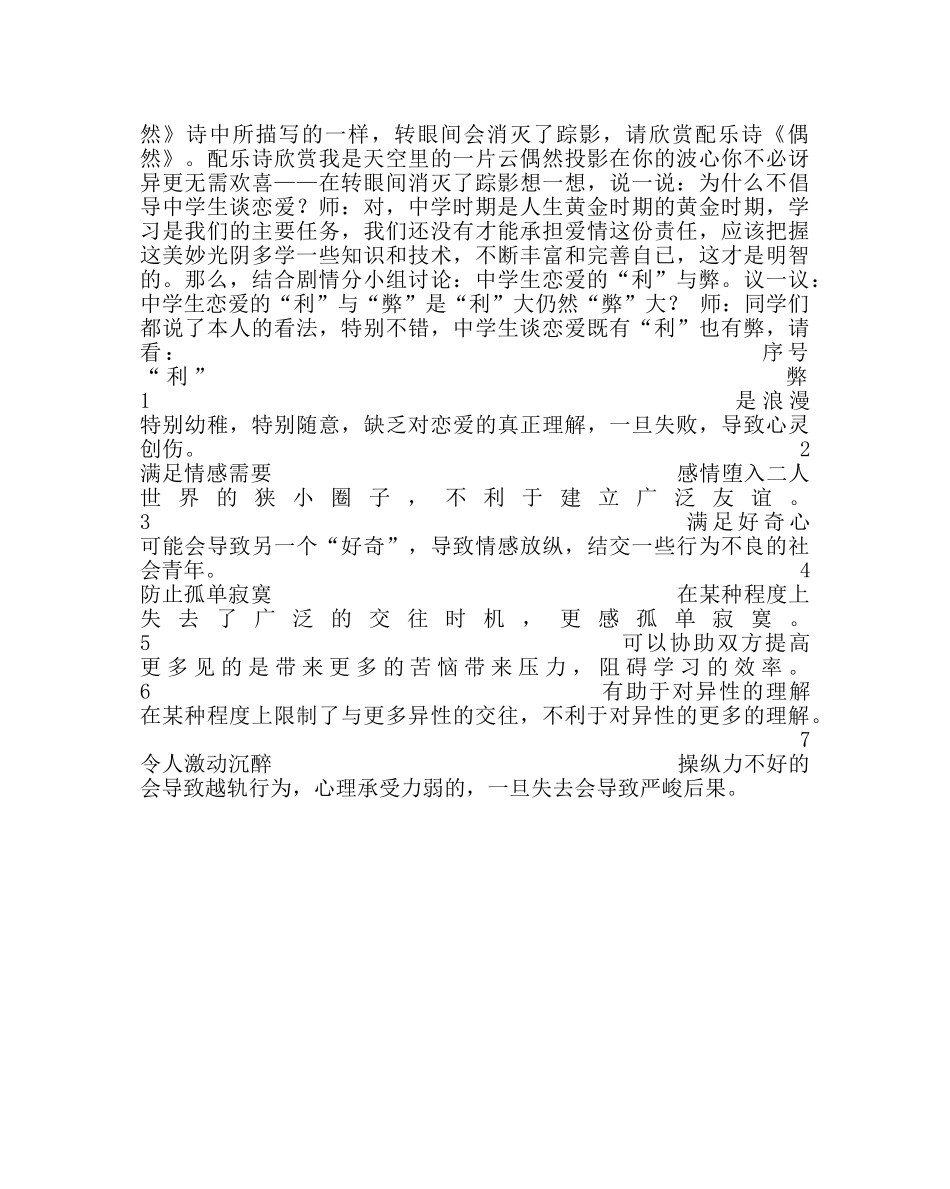 然》诗中所描写的一样，转眼间会消灭了踪影，请欣赏配乐诗《偶然》。配乐诗欣赏我是天空里的一片云偶然投影在你的波心你不必讶异更无需欢喜——在转眼间消灭了踪影想一想，说一说：为什么不倡导中学生谈恋爱？师：对，中学时期是人生黄金时期的黄金时期，学习是我们的主要任务，我们还没有才能承担爱情这份责任，应该把握这美妙光阴多学一些知识和技术，不断丰富和完善自己，这才是明智的。那么，结合剧情分小组讨论：中学生恋爱的“利”与弊。议一议：中学生恋爱的“利”与“弊”是“利”大仍然“弊”大？ 师：同学们都说了本人的看法，特别不错，中学生谈恋爱既有“利”也有弊，请看：

序号 “利” 弊

1 是浪漫 特别幼稚，特别随意，缺乏对恋爱的真正理解，一旦失败，导致心灵创伤。

2 满足情感需要 感情堕入二人世界的狭小圈子，不利于建立广泛友谊。

3 满足好奇心 可能会导致另一个“好奇”，导致情感放纵，结交一些行为不良的社会青年。

4 防止孤单寂寞 在某种程度上失去了广泛的交往时机，更感孤单寂寞。

5 可以协助双方提高 更多见的是带来更多的苦恼带来压力，阻碍学习的效率。

6 有助于对异性的理解 在某种程度上限制了与更多异性的交往，不利于对异性的更多的理解。

7 令人激动沉醉 操纵力不好的会导致越轨行为，心理承受力弱的，一旦失去会导致严峻后果。